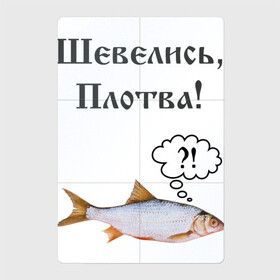 Шевелись, Плотва!

?!